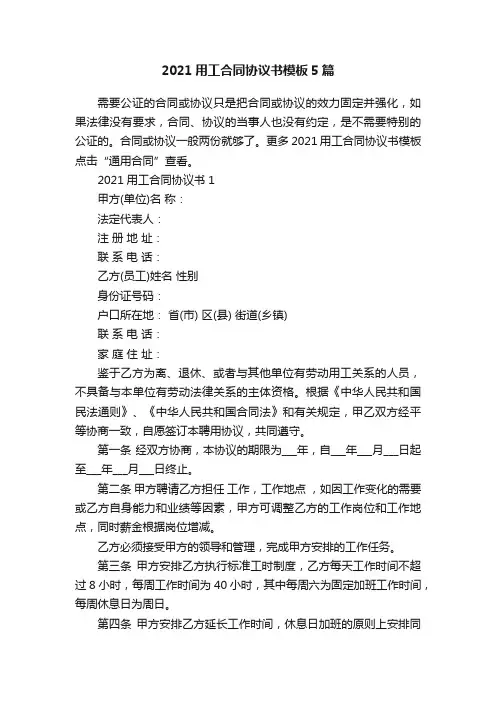 2021 用工合同协议书模板 5 篇

需要公证的合同或协议只是把合同或协议的效力固定并强化，如果法律没有要求，合同、协议的当事人也没有约定，是不需要特别的公证的。合同或协议一般两份就够了。更多 2021 用工合同协议书模板点击“通用合同”查看。

2021 用工合同协议书 1

甲方(单位)名 称：

法定代表人：

注 册 地 址：

联 系 电 话：

乙方(员工)姓名 性别

身份证号码：

户口所在地： 省(市) 区(县) 街道(乡镇)

联 系 电 话：

家 庭 住 址：

鉴于乙方为离、退休、或者与其他单位有劳动用工关系的人员，不具备与本单位有劳动法律关系的主体资格。根据《中华人民共和国民法通则》、《中华人民共和国合同法》和有关规定，甲乙双方经平等协商一致，自愿签订本聘用协议，共同遵守。

第一条 经双方协商，本协议的期限为___年，自___年___月___日起至___年___月___日终止。

第二条 甲方聘请乙方担任 工作，工作地点 ，如因工作变化的需要或乙方自身能力和业绩等因素，甲方可调整乙方的工作岗位和工作地点，同时薪金根据岗位增减。

乙方必须接受甲方的领导和管理，完成甲方安排的工作任务。

第三条 甲方安排乙方执行标准工时制度，乙方每天工作时间不超过 8 小时，每周工作时间为 40 小时，其中每周六为固定加班工作时间，每周休息日为周日。

第四条 甲方安排乙方延长工作时间，休息日加班的原则上安排同